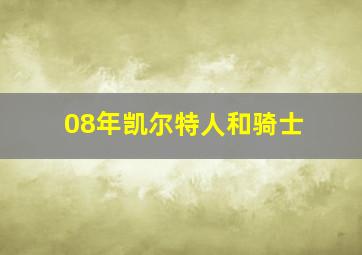 08年凯尔特人和骑士